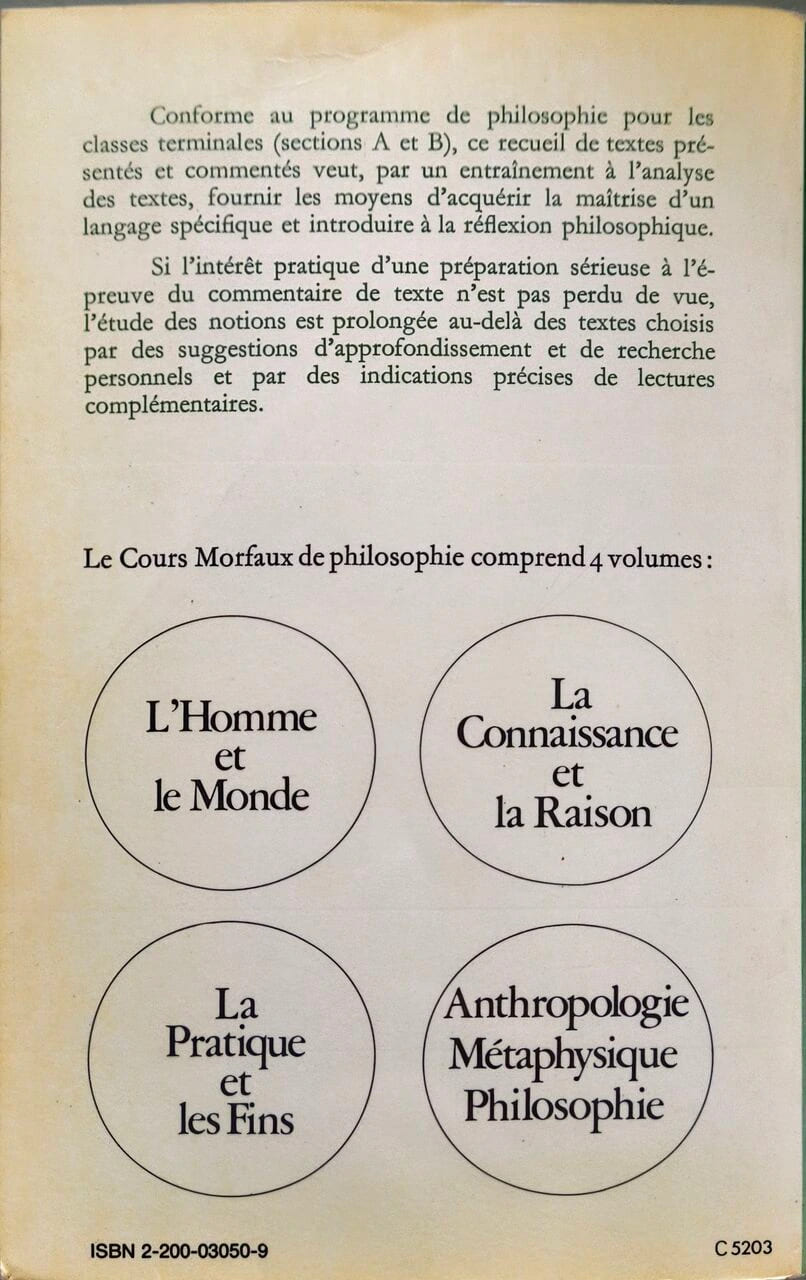 Conforme au programme de philosophie pour les classes terminales (sections A et B), ce recueil de textes présentés et commentés veut, par un entraînement à l'analyse des textes, fournir les moyens d'acquérir la maîtrise d'un langage spécifique et introduire à la réflexion philosophique.

Si l'intérêt pratique d'une préparation sérieuse à l'épreuve du commentaire de texte n'est pas perdu de vue, l'étude des notions est prolongée au-delà des textes choisis par des suggestions d'approfondissement et de recherche personnels et par des indications précises de lectures complémentaires.

Le Cours Morfaux de philosophie comprend 4 volumes :

L'Homme et le Monde

La Connaissance et la Raison

La Pratique et les Fins

Anthropologie Métaphysique Philosophie

ISBN 2-200-03050-9

C 5203